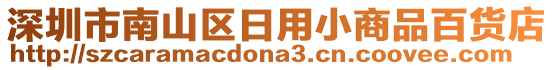 深圳市南山区日用小商品百货店
http://szcaramacdona3.cn.coovee.com